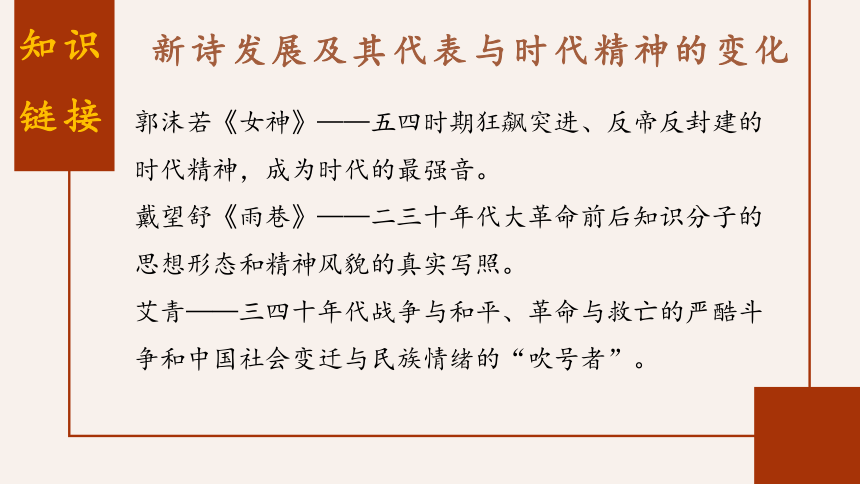 知识链接

新诗发展及其代表与时代精神的变化

郭沫若《女神》——五四时期狂飙突进、反帝反封建的时代精神，成为时代的最强音。

戴望舒《雨巷》——二三十年代大革命前后知识分子的思想形态和精神风貌的真实写照。

艾青——三四十年代战争与和平、革命与救亡的严酷斗争和中国社会变迁与民族情绪的“吹号者”。